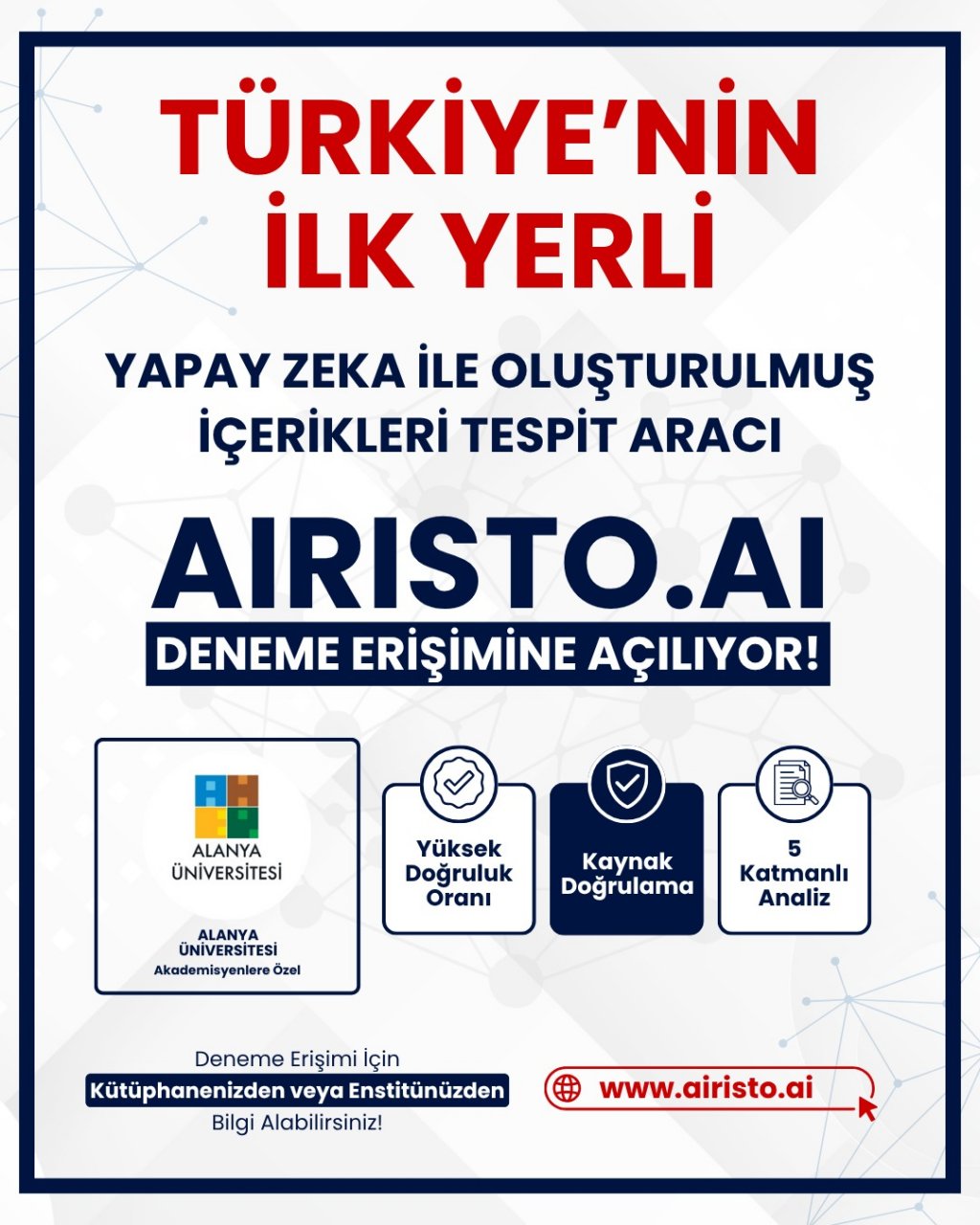 TÜRKİYE'NİN İLK YERLİ

YAPAY ZEKA İLE OLUŞTURULMUŞ İÇERİKLERİ TESPİT ARACI

AIRISTO.AI

DENEME ERİŞİMİNE AÇILIYOR!

ALANYA ÜNİVERSİTESİ

ALANYA ÜNİVERSİTESİ
Akademisyenlere Özel

Yüksek Doğruluk Oranı

Kaynak Doğrulama

5 Katmanlı Analiz

Deneme Erişimi İçin Kütüphanenizden veya Enstitünüzden Bilgi Alabilirsiniz!

www.airisto.ai